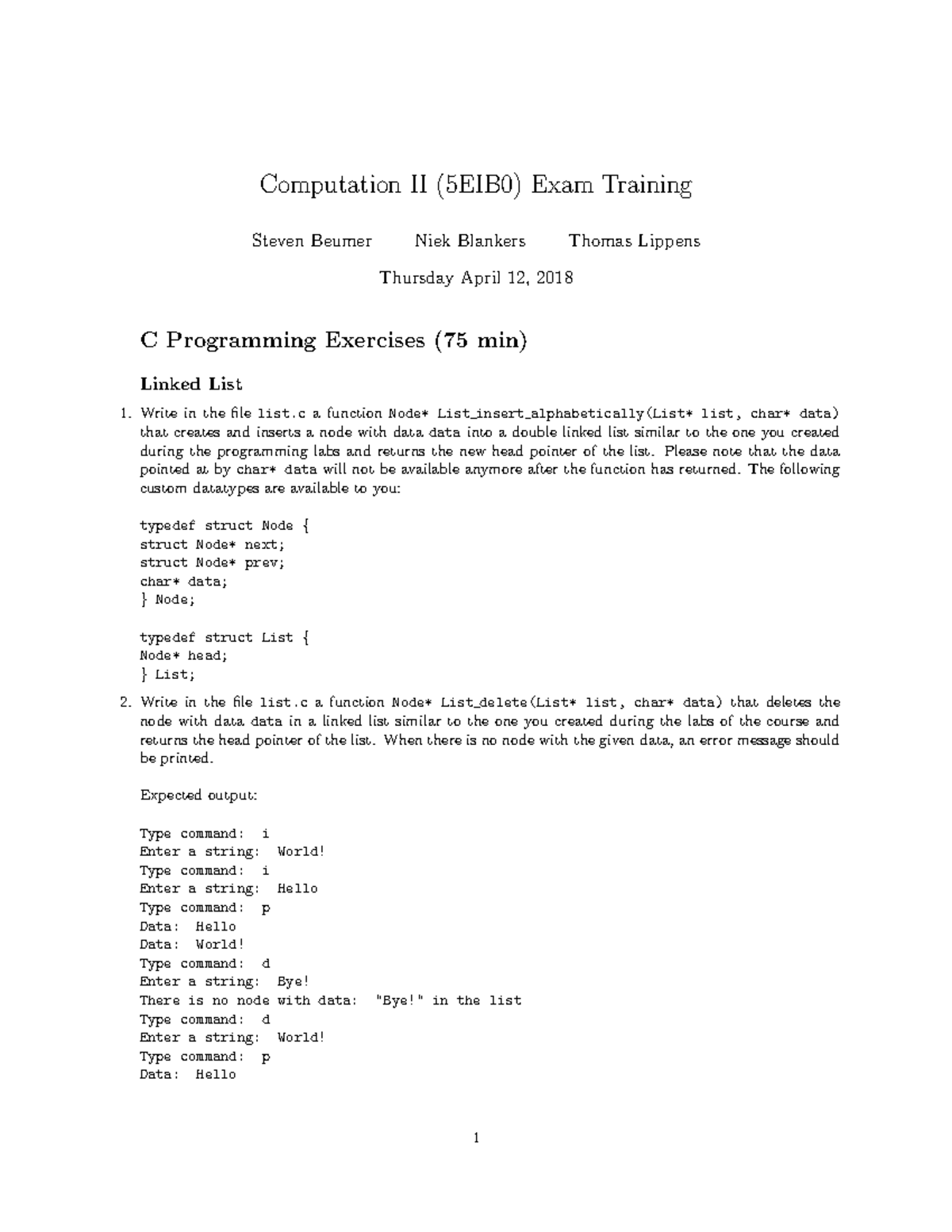 Computation II (5EIB0) Exam Training

Steven Beumer Niek Blankers Thomas Lippens

Thursday April 12, 2018

C Programming Exercises (75 min)

Linked List

1. Write in the file list.c a function Node* List_insert_alphabetically(List* list, char* data) that creates and inserts a node with data data into a double linked list similar to the one you created during the programming labs and returns the new head pointer of the list. Please note that the data pointed at by char* data will not be available anymore after the function has returned. The following custom datatypes are available to you:

typedef struct Node {
struct Node* next;
struct Node* prev;
char* data;
} Node;

typedef struct List {
Node* head;
} List;

2. Write in the file list.c a function Node* List_delete(List* list, char* data) that deletes the node with data data in a linked list similar to the one you created during the labs of the course and returns the head pointer of the list. When there is no node with the given data, an error message should be printed.

Expected output:

Type command: i
Enter a string: World!
Type command: i
Enter a string: Hello
Type command: p
Data: Hello
Data: World!
Type command: d
Enter a string: Bye!
There is no node with data: "Bye!" in the list
Type command: d
Enter a string: World!
Type command: p
Data: Hello

1